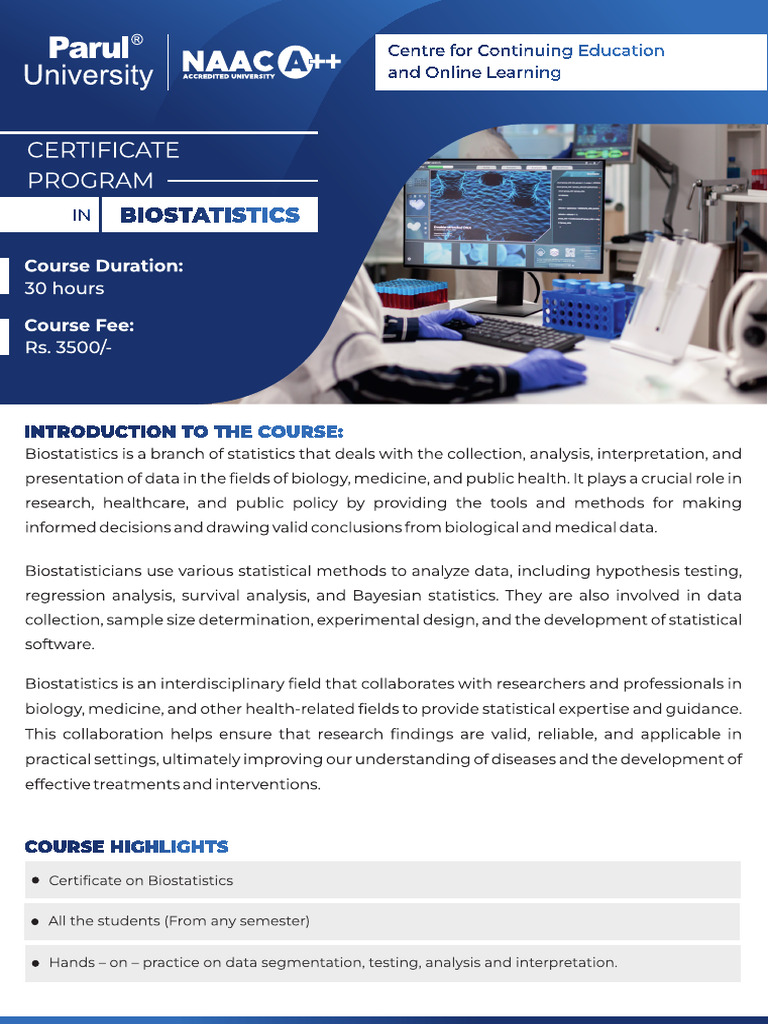 Parul® University

NAAC A++ ACCREDITED UNIVERSITY

Centre for Continuing Education and Online Learning

CERTIFICATE PROGRAM

IN BIOSTATISTICS

Course Duration:
30 hours

Course Fee:
Rs. 3500/-

INTRODUCTION TO THE COURSE:
Biostatistics is a branch of statistics that deals with the collection, analysis, interpretation, and presentation of data in the fields of biology, medicine, and public health. It plays a crucial role in research, healthcare, and public policy by providing the tools and methods for making informed decisions and drawing valid conclusions from biological and medical data.

Biostatisticians use various statistical methods to analyze data, including hypothesis testing, regression analysis, survival analysis, and Bayesian statistics. They are also involved in data collection, sample size determination, experimental design, and the development of statistical software.

Biostatistics is an interdisciplinary field that collaborates with researchers and professionals in biology, medicine, and other health-related fields to provide statistical expertise and guidance. This collaboration helps ensure that research findings are valid, reliable, and applicable in practical settings, ultimately improving our understanding of diseases and the development of effective treatments and interventions.

COURSE HIGHLIGHTS

• Certificate on Biostatistics

• All the students (From any semester)

• Hands – on – practice on data segmentation, testing, analysis and interpretation.